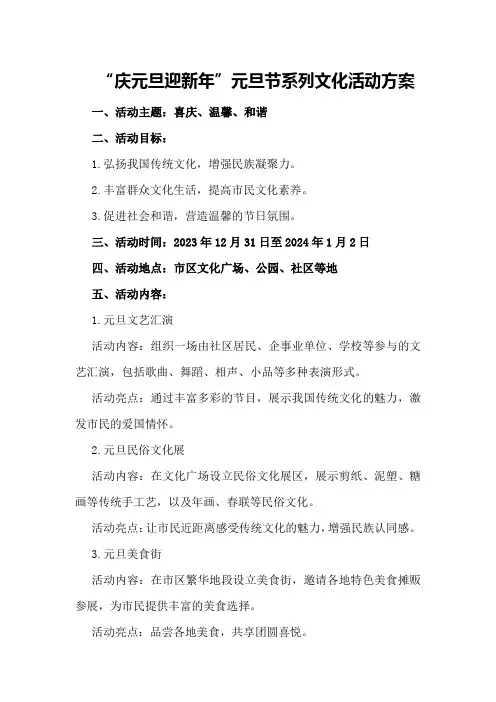 “庆元旦迎新年”元旦节系列文化活动方案

一、活动主题：喜庆、温馨、和谐

二、活动目标：

1.弘扬我国传统文化，增强民族凝聚力。

2.丰富群众文化生活，提高市民文化素养。

3.促进社会和谐，营造温馨的节日氛围。

三、活动时间：2023年12月31日至2024年1月2日

四、活动地点：市区文化广场、公园、社区等地

五、活动内容：

1.元旦文艺汇演

活动内容：组织一场由社区居民、企事业单位、学校等参与的文艺汇演，包括歌曲、舞蹈、相声、小品等多种表演形式。

活动亮点：通过丰富多彩的节目，展示我国传统文化的魅力，激发市民的爱国情怀。

2.元旦民俗文化展

活动内容：在文化广场设立民俗文化展区，展示剪纸、泥塑、糖画等传统手工艺，以及年画、春联等民俗文化。

活动亮点：让市民近距离感受传统文化的魅力，增强民族认同感。

3.元旦美食街

活动内容：在市区繁华地段设立美食街，邀请各地特色美食摊贩参展，为市民提供丰富的美食选择。

活动亮点：品尝各地美食，共享团圆喜悦。